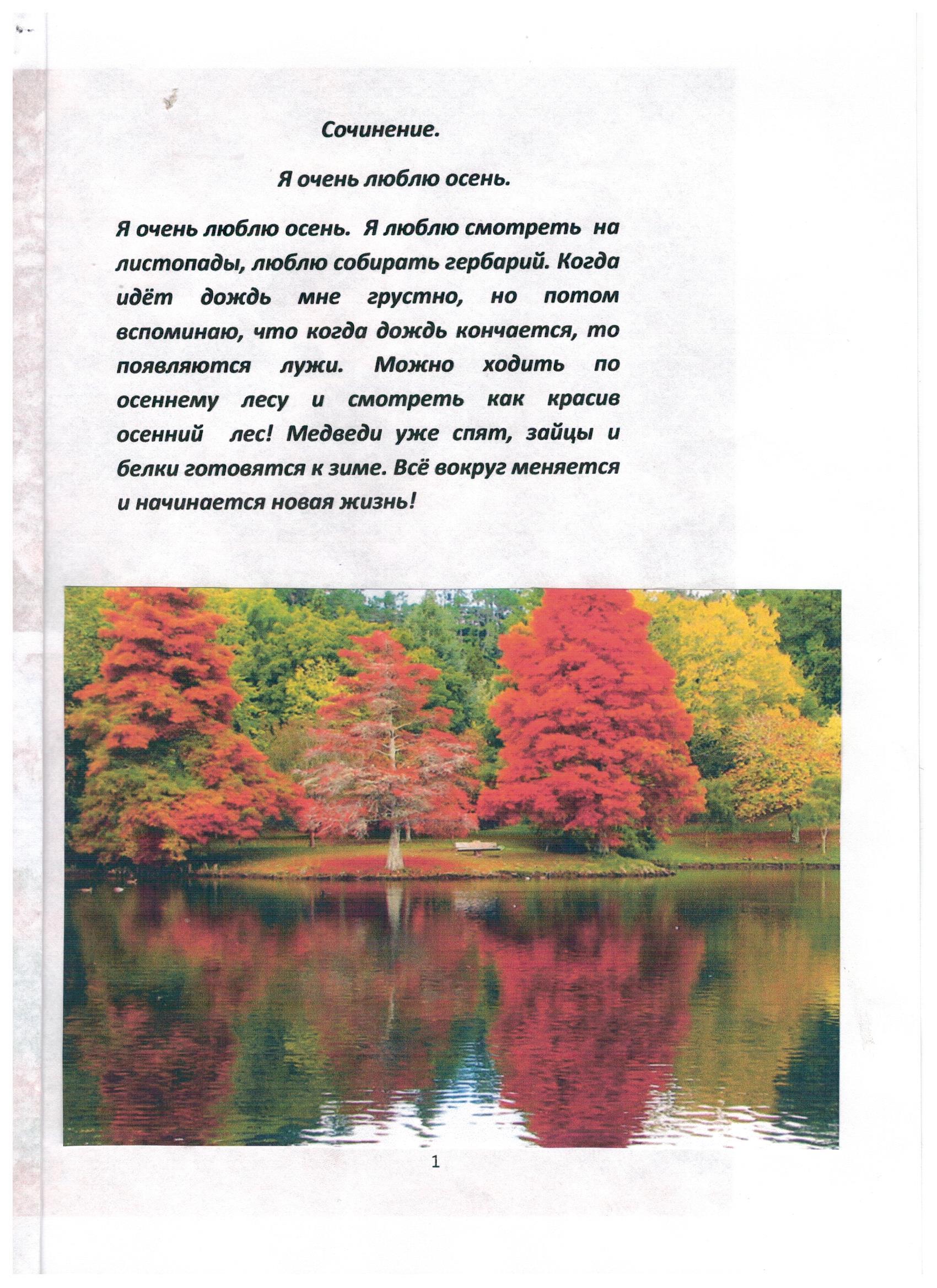 Сочинение.

Я очень люблю осень.

Я очень люблю осень. Я люблю смотреть на листопады, люблю собирать гербарий. Когда идёт дождь мне грустно, но потом вспоминаю, что когда дождь кончается, то появляются лужи. Можно ходить по осеннему лесу и смотреть как красив осенний лес! Медведи уже спят, зайцы и белки готовятся к зиме. Всё вокруг меняется и начинается новая жизнь!

1